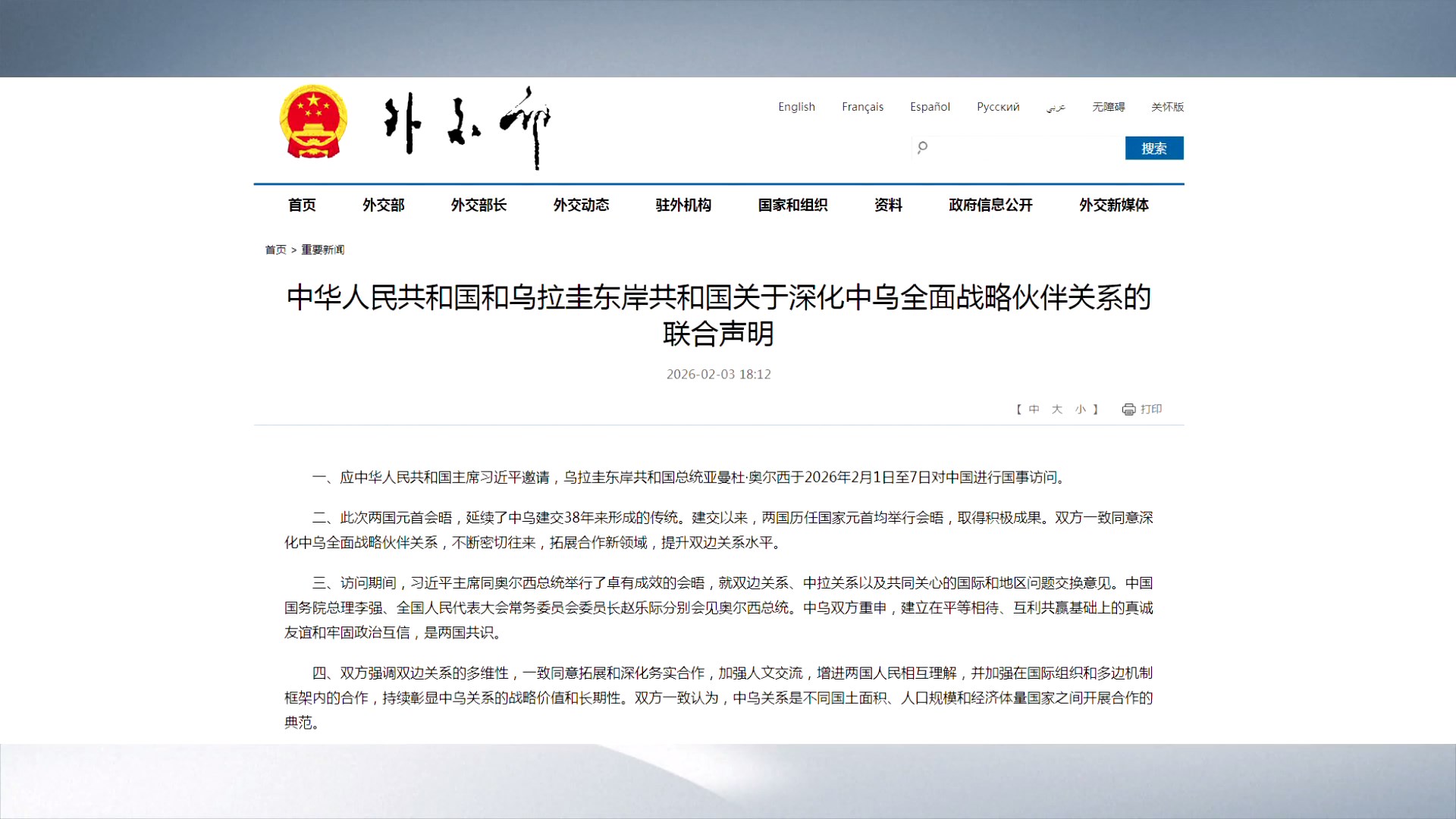 外交部

English Français Español Русский عربي 无障碍 关怀版

搜索

首页 外交部 外交部长 外交动态 驻外机构 国家和组织 资料 政府信息公开 外交新媒体

首页 > 重要新闻

中华人民共和国和乌拉圭东岸共和国关于深化中乌全面战略伙伴关系的联合声明

2026-02-03 18:12

【 中 大 小 】 打印

一、应中华人民共和国主席习近平邀请，乌拉圭东岸共和国总统亚曼杜·奥尔西于2026年2月1日至7日对中国进行国事访问。

二、此次两国元首会晤，延续了中乌建交38年来形成的传统。建交以来，两国历任国家元首均举行会晤，取得积极成果。双方一致同意深化中乌全面战略伙伴关系，不断密切往来，拓展合作新领域，提升双边关系水平。

三、访问期间，习近平主席同奥尔西总统举行了卓有成效的会晤，就双边关系、中拉关系以及共同关心的国际和地区问题交换意见。中国国务院总理李强、全国人民代表大会常务委员会委员长赵乐际分别会见奥尔西总统。中乌双方重申，建立在平等相待、互利共赢基础上的真诚友谊和牢固政治互信，是两国共识。

四、双方强调双边关系的多维性，一致同意拓展和深化务实合作，加强人文交流，增进两国人民相互理解，并加强在国际组织和多边机制框架内的合作，持续彰显中乌关系的战略价值和长期性。双方一致认为，中乌关系是不同国土面积、人口规模和经济体量国家之间开展合作的典范。